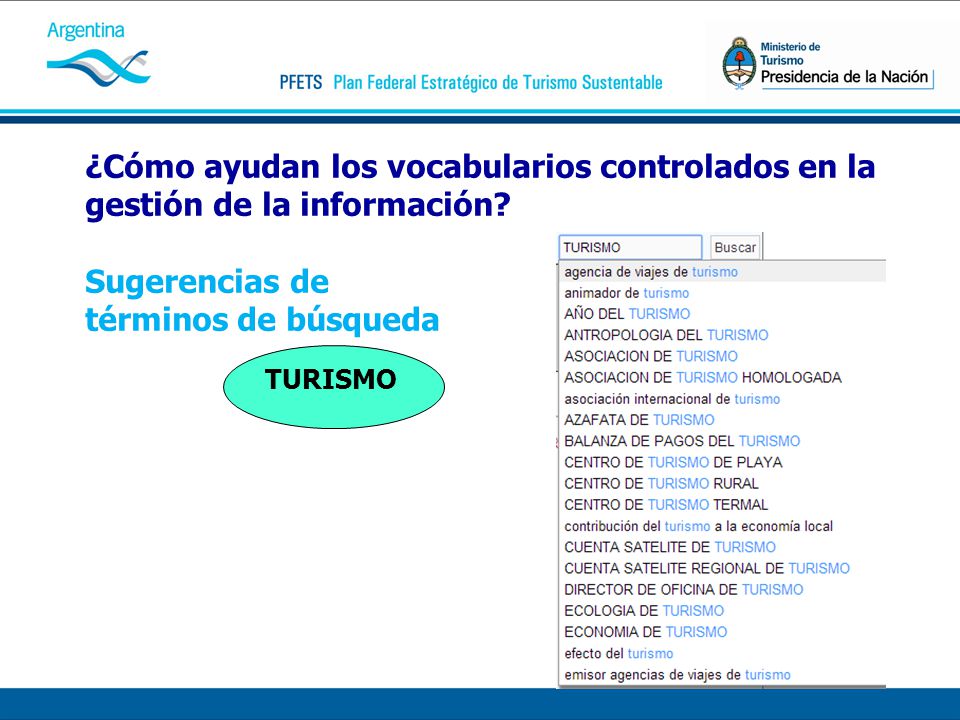 Argentina

PFETS Plan Federal Estratégico de Turismo Sustentable

Ministerio de Turismo
Presidencia de la Nación

¿Cómo ayudan los vocabularios controlados en la gestión de la información?

Sugerencias de términos de búsqueda

TURISMO

TURISMO
Buscar

agencia de viajes de turismo
animador de turismo
AÑO DEL TURISMO
ANTROPOLOGIA DEL TURISMO
ASOCIACION DE TURISMO
ASOCIACION DE TURISMO HOMOLOGADA
asociación internacional de turismo
AZAFATA DE TURISMO
BALANZA DE PAGOS DEL TURISMO
CENTRO DE TURISMO DE PLAYA
CENTRO DE TURISMO RURAL
CENTRO DE TURISMO TERMAL
contribución del turismo a la economía local
CUENTA SATELITE DE TURISMO
CUENTA SATELITE REGIONAL DE TURISMO
DIRECTOR DE OFICINA DE TURISMO
ECOLOGIA DE TURISMO
ECONOMIA DE TURISMO
efecto del turismo
emisor agencias de viajes de turismo